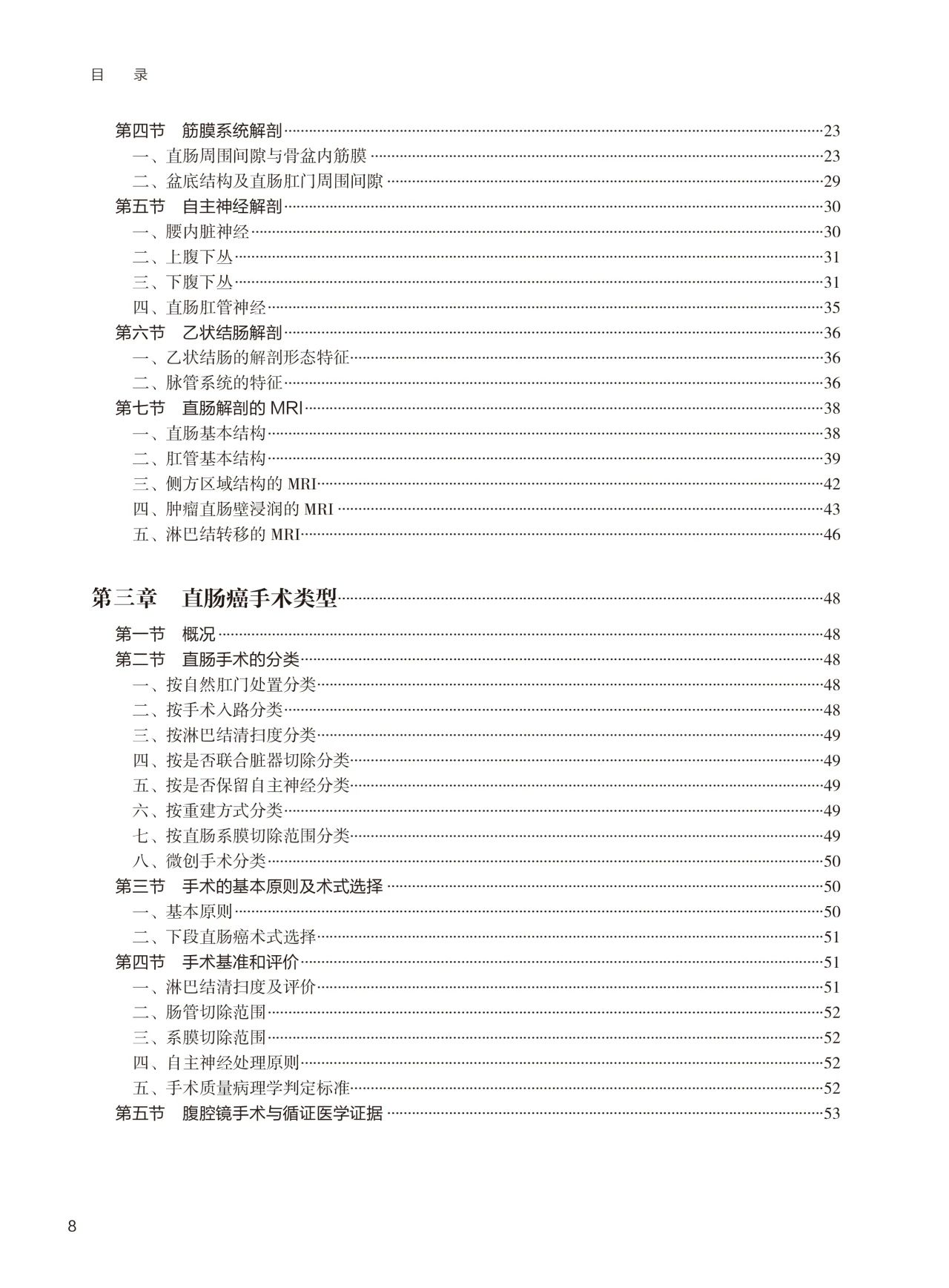 目　录

第四节　筋膜系统解剖……23
一、直肠周围间隙与骨盆内筋膜……23
二、盆底结构及直肠肛门周围间隙……29
第五节　自主神经解剖……30
一、腰内脏神经……30
二、上腹下丛……31
三、下腹下丛……31
四、直肠肛管神经……35
第六节　乙状结肠解剖……36
一、乙状结肠的解剖形态特征……36
二、脉管系统的特征……36
第七节　直肠解剖的 MRI……38
一、直肠基本结构……38
二、肛管基本结构……39
三、侧方区域结构的 MRI……42
四、肿瘤直肠壁浸润的 MRI……43
五、淋巴结转移的 MRI……46

第三章　直肠癌手术类型……48
第一节　概况……48
第二节　直肠手术的分类……48
一、按自然肛门处置分类……48
二、按手术入路分类……48
三、按淋巴结清扫度分类……49
四、按是否联合脏器切除分类……49
五、按是否保留自主神经分类……49
六、按重建方式分类……49
七、按直肠系膜切除范围分类……49
八、微创手术分类……50
第三节　手术的基本原则及术式选择……50
一、基本原则……50
二、下段直肠癌术式选择……51
第四节　手术基准和评价……51
一、淋巴结清扫度及评价……51
二、肠管切除范围……52
三、系膜切除范围……52
四、自主神经处理原则……52
五、手术质量病理学判定标准……52
第五节　腹腔镜手术与循证医学证据……53

8